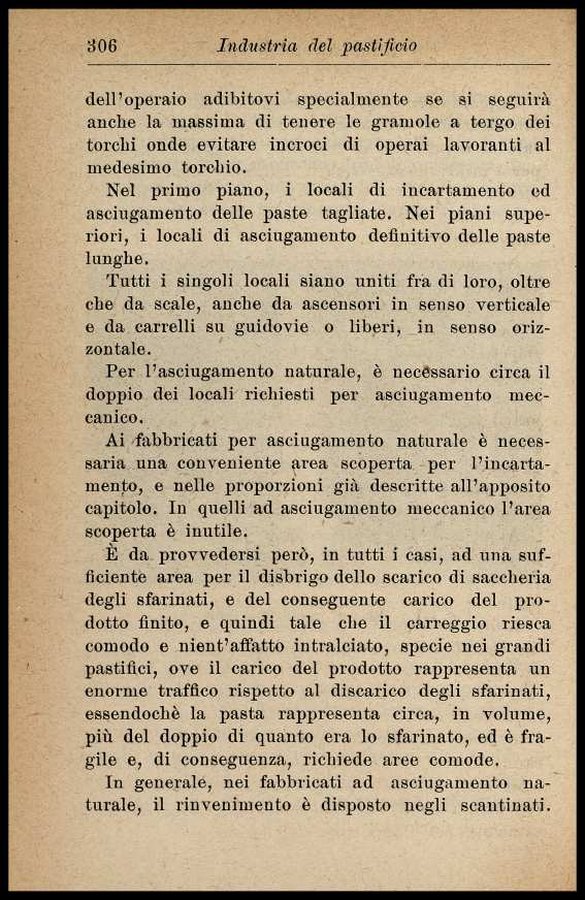 306 Industria del pastificio

dell'operaio adibitovi specialmente se si seguirà anche la massima di tenere le gramole a tergo dei torchi onde evitare incroci di operai lavoranti al medesimo torchio.

Nel primo piano, i locali di incartamento ed asciugamento delle paste tagliate. Nei piani superiori, i locali di asciugamento definitivo delle paste lunghe.

Tutti i singoli locali siano uniti fra di loro, oltre che da scale, anche da ascensori in senso verticale e da carrelli su guidovie o liberi, in senso orizzontale.

Per l'asciugamento naturale, è necessario circa il doppio dei locali richiesti per asciugamento meccanico.

Ai fabbricati per asciugamento naturale è necessaria una conveniente area scoperta per l'incartamento, e nelle proporzioni già descritte all'apposito capitolo. In quelli ad asciugamento meccanico l'area scoperta è inutile.

È da provvedersi però, in tutti i casi, ad una sufficiente area per il disbrigo dello scarico di saccheria degli sfarinati, e del conseguente carico del prodotto finito, e quindi tale che il carreggio riesca comodo e nient'affatto intralciato, specie nei grandi pastifici, ove il carico del prodotto rappresenta un enorme traffico rispetto al discarico degli sfarinati, essendochè la pasta rappresenta circa, in volume, più del doppio di quanto era lo sfarinato, ed è fragile e, di conseguenza, richiede aree comode.

In generale, nei fabbricati ad asciugamento naturale, il rinvenimento è disposto negli scantinati.